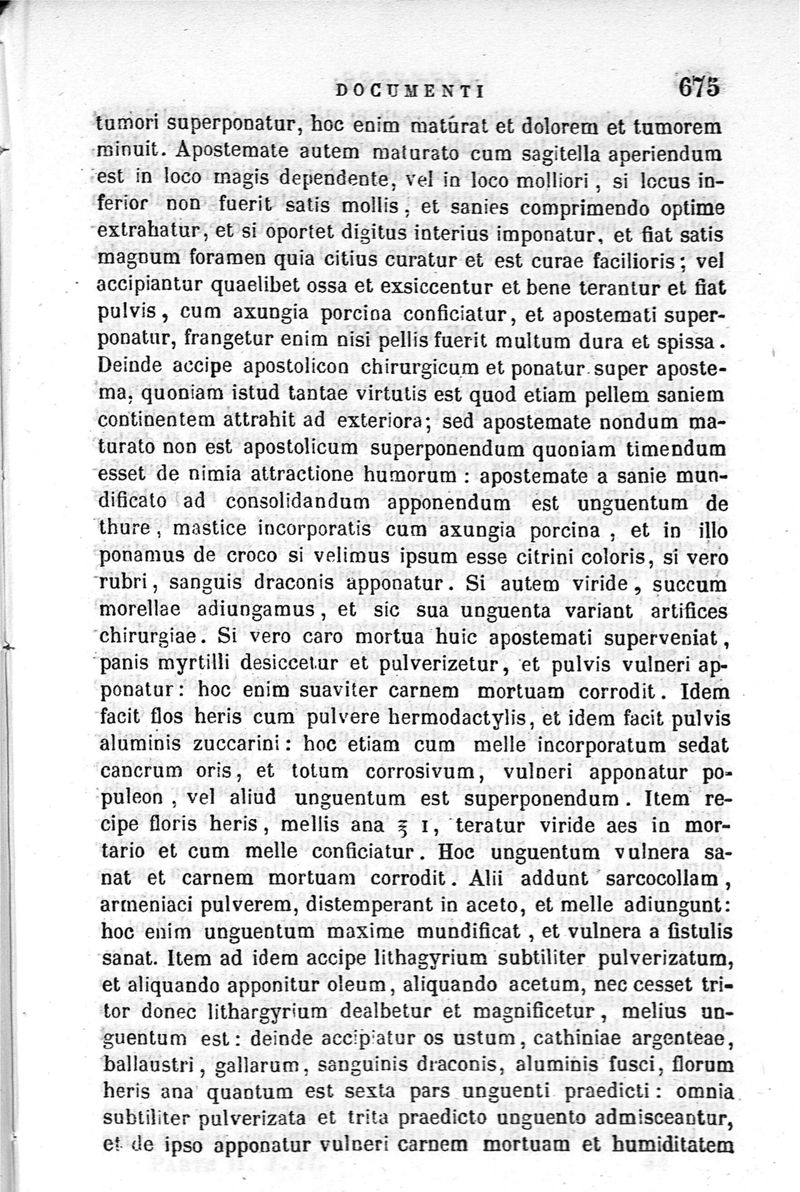 DOCUMENTI 675

tumori superponatur, hoc enim matúrat et dolorem et tumorem minuit. Apostemate autem maturato cum sagitella aperiendum est in loco magis dependente, vel in loco molliori, si locus inferior non fuerit satis mollis, et sanies comprimendo optime extrahatur, et si oportet digitus interius imponatur, et fiat satis magnum foramen quia citius curatur et est curae facilioris; vel accipiantur quaelibet ossa et exsiccentur et bene terantur et fiat pulvis, cum axungia porcina conficiatur, et apostemati superponatur, frangetur enim nisi pellis fuerit multum dura et spissa. Deinde accipe apostolicon chirurgicum et ponatur super apostema, quoniam istud tantae virtutis est quod etiam pellem saniem continentem attrahit ad exteriora; sed apostemate nondum maturato non est apostolicum superponendum quoniam timendum esset de nimia attractione humorum: apostemate a sanie mundificato ad consolidandum apponendum est unguentum de thure, mastice incorporatis cum axungia porcina, et in illo ponamus de croco si velimus ipsum esse citrini coloris, si vero rubri, sanguis draconis apponatur. Si autem viride, succum morellae adiungamus, et sic sua unguenta variant artifices chirurgiae. Si vero caro mortua huic apostemati superveniat, panis myrtilli desiccetur et pulverizetur, et pulvis vulneri apponatur: hoc enim suaviter carnem mortuam corrodit. Idem facit flos heris cum pulvere hermodactylis, et idem facit pulvis aluminis zuccarini: hoc etiam cum melle incorporatum sedat cancrum oris, et totum corrosivum, vulneri apponatur populeon, vel aliud unguentum est superponendum. Item recipe floris heris, mellis ana ℥ I, teratur viride aes in mortario et cum melle conficiatur. Hoc unguentum vulnera sanat et carnem mortuam corrodit. Alii addunt sarcocollam, armeniaci pulverem, distemperant in aceto, et melle adiungunt: hoc enim unguentum maxime mundificat, et vulnera a fistulis sanat. Item ad idem accipe lithagyrium subtiliter pulverizatum, et aliquando apponitur oleum, aliquando acetum, nec cesset tritor donec lithargyrium dealbetur et magnificetur, melius unguentum est: deinde accipiatur os ustum, cathiniae argenteae, ballaustri, gallarum, sanguinis draconis, aluminis fusci, florum heris ana quantum est sexta pars unguenti praedicti: omnia subtiliter pulverizata et trita praedicto unguento admisceantur, et de ipso apponatur vulneri carnem mortuam et humiditatem